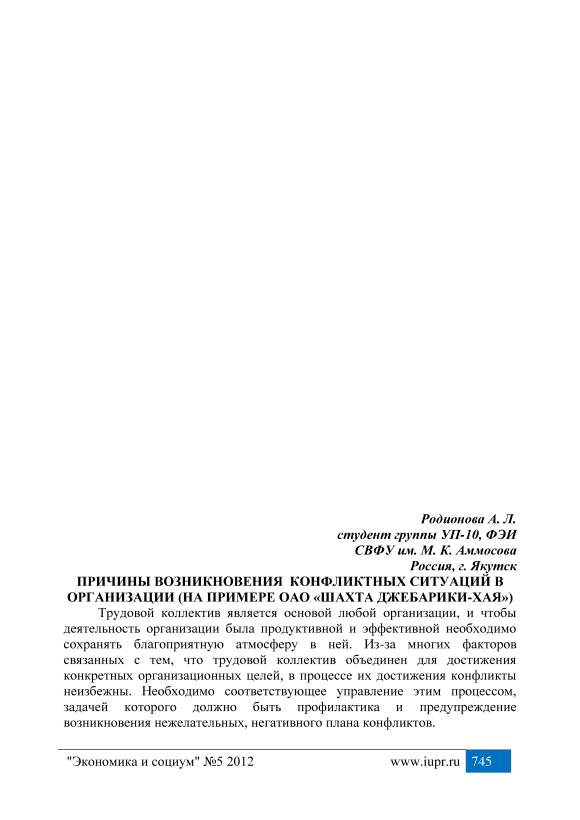 Родионова А. Л.
студент группы УП-10, ФЭИ
СВФУ им. М. К. Аммосова
Россия, г. Якутск

ПРИЧИНЫ ВОЗНИКНОВЕНИЯ КОНФЛИКТНЫХ СИТУАЦИЙ В ОРГАНИЗАЦИИ (НА ПРИМЕРЕ ОАО «ШАХТА ДЖЕБАРИКИ-ХАЯ»)

Трудовой коллектив является основой любой организации, и чтобы деятельность организации была продуктивной и эффективной необходимо сохранять благоприятную атмосферу в ней. Из-за многих факторов связанных с тем, что трудовой коллектив объединен для достижения конкретных организационных целей, в процессе их достижения конфликты неизбежны. Необходимо соответствующее управление этим процессом, задачей которого должно быть профилактика и предупреждение возникновения нежелательных, негативного плана конфликтов.

"Экономика и социум" №5 2012 www.iupr.ru 745